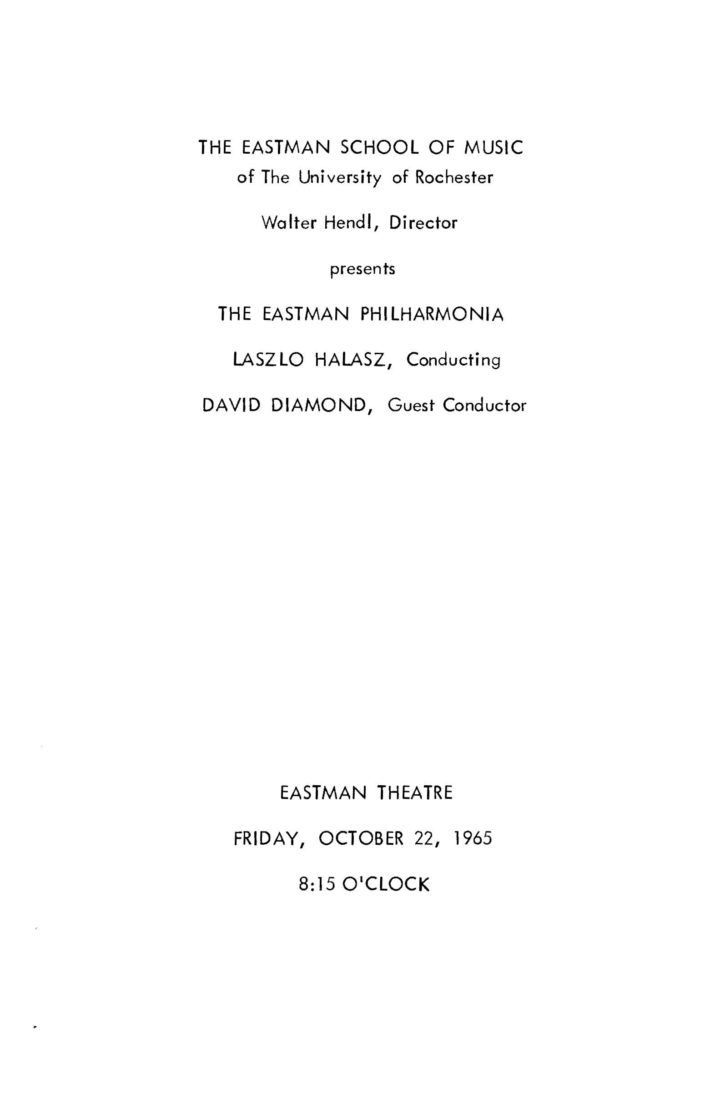 THE EASTMAN SCHOOL OF MUSIC
of The University of Rochester

Walter Hendl, Director

presents

THE EASTMAN PHILHARMONIA

LASZLO HALASZ, Conducting

DAVID DIAMOND, Guest Conductor

EASTMAN THEATRE

FRIDAY, OCTOBER 22, 1965

8:15 O'CLOCK